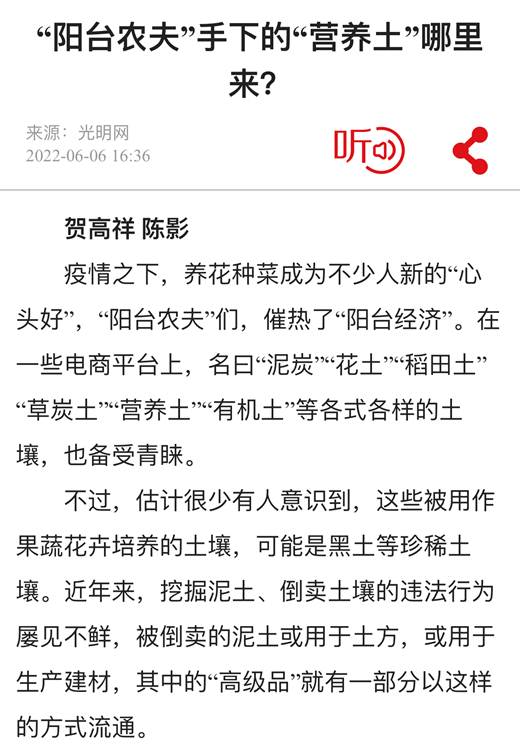 “阳台农夫”手下的“营养土”哪里来?

来源：光明网
2022-06-06 16:36

听

贺高祥 陈影

疫情之下，养花种菜成为不少人新的“心头好”，“阳台农夫”们，催热了“阳台经济”。在一些电商平台上，名曰“泥炭”“花土”“稻田土”“草炭土”“营养土”“有机土”等各式各样的土壤，也备受青睐。

不过，估计很少有人意识到，这些被用作果蔬花卉培养的土壤，可能是黑土等珍稀土壤。近年来，挖掘泥土、倒卖土壤的违法行为屡见不鲜，被倒卖的泥土或用于土方，或用于生产建材，其中的“高级品”就有一部分以这样的方式流通。